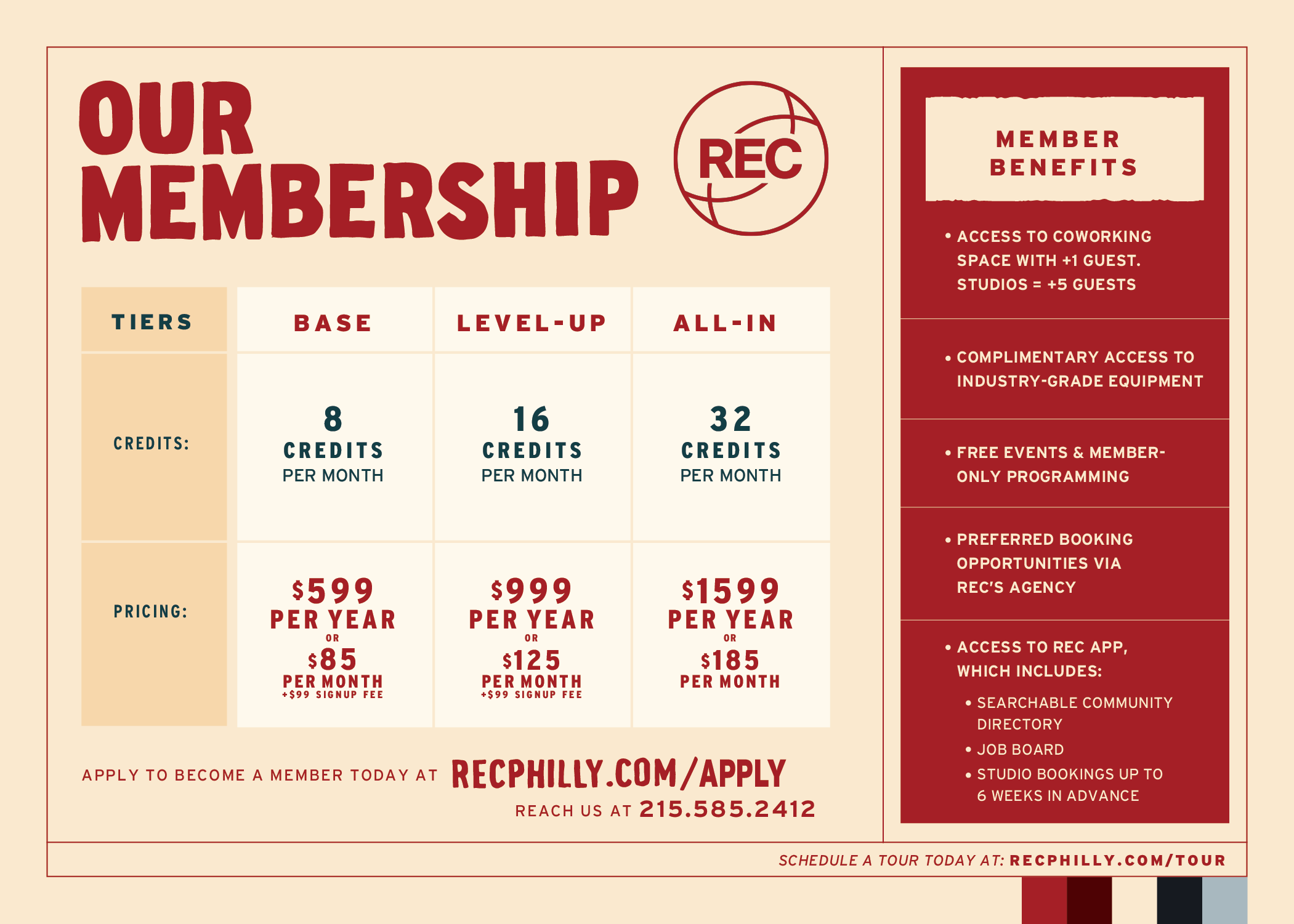 OUR MEMBERSHIP

REC

| TIERS | BASE | LEVEL-UP | ALL-IN |
|---|---|---|---|
| CREDITS: | 8 CREDITS PER MONTH | 16 CREDITS PER MONTH | 32 CREDITS PER MONTH |
| PRICING: | $599 PER YEAR OR $85 PER MONTH +$99 SIGNUP FEE | $999 PER YEAR OR $125 PER MONTH +$99 SIGNUP FEE | $1599 PER YEAR OR $185 PER MONTH |

APPLY TO BECOME A MEMBER TODAY AT RECPHILLY.COM/APPLY

REACH US AT 215.585.2412

MEMBER BENEFITS

• ACCESS TO COWORKING SPACE WITH +1 GUEST. STUDIOS = +5 GUESTS

• COMPLIMENTARY ACCESS TO INDUSTRY-GRADE EQUIPMENT

• FREE EVENTS & MEMBER-ONLY PROGRAMMING

• PREFERRED BOOKING OPPORTUNITIES VIA REC'S AGENCY

• ACCESS TO REC APP, WHICH INCLUDES:
• SEARCHABLE COMMUNITY DIRECTORY
• JOB BOARD
• STUDIO BOOKINGS UP TO 6 WEEKS IN ADVANCE

SCHEDULE A TOUR TODAY AT: RECPHILLY.COM/TOUR